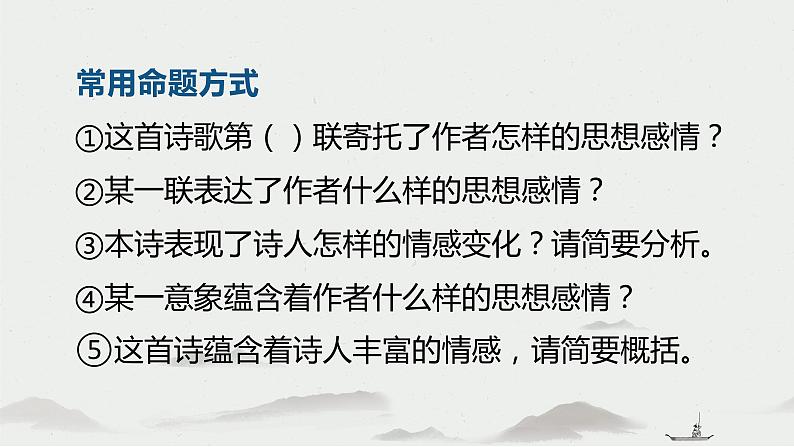 常用命题方式

①这首诗歌第（ ）联寄托了作者怎样的思想感情？

②某一联表达了作者什么样的思想感情？

③本诗表现了诗人怎样的情感变化？请简要分析。

④某一意象蕴含着作者什么样的思想感情？

⑤这首诗蕴含着诗人丰富的情感，请简要概括。